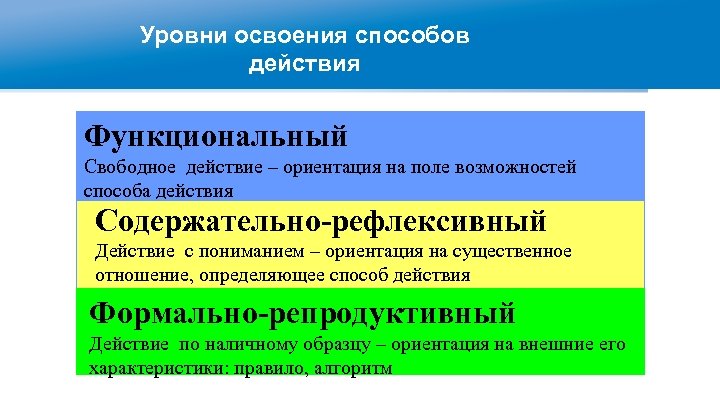 Уровни освоения способов действия

Функциональный
Свободное действие – ориентация на поле возможностей способа действия

Содержательно-рефлексивный
Действие с пониманием – ориентация на существенное отношение, определяющее способ действия

Формально-репродуктивный
Действие по наличному образцу – ориентация на внешние его характеристики: правило, алгоритм